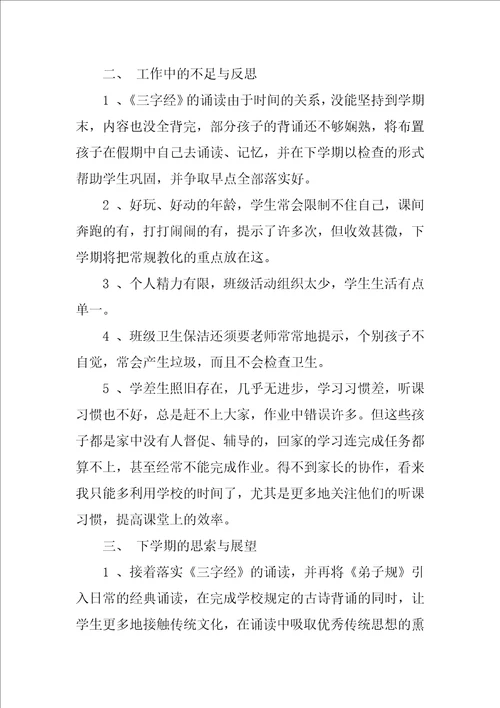 二、 工作中的不足与反思

1 、《三字经》的诵读由于时间的关系，没能坚持到学期末，内容也没全背完，部分孩子的背诵还不够娴熟，将布置孩子在假期中自己去诵读、记忆，并在下学期以检查的形式帮助学生巩固，并争取早点全部落实好。

2 、好玩、好动的年龄，学生常会限制不住自己，课间奔跑的有，打打闹闹的有，提示了许多次，但收效甚微，下学期将把常规教化的重点放在这。

3 、个人精力有限，班级活动组织太少，学生生活有点单一。

4 、班级卫生保洁还须要老师常常地提示，个别孩子不自觉，常会产生垃圾，而且不会检查卫生。

5 、学差生照旧存在，几乎无进步，学习习惯差，听课习惯也不好，总是赶不上大家，作业中错误许多。但这些孩子都是家中没有人督促、辅导的，回家的学习连完成任务都算不上，甚至经常不能完成作业。得不到家长的协作，看来我只能多利用学校的时间了，尤其是更多地关注他们的听课习惯，提高课堂上的效率。

三、 下学期的思索与展望

1 、接着落实《三字经》的诵读，并再将《弟子规》引入日常的经典诵读，在完成学校规定的古诗背诵的同时，让学生更多地接触传统文化，在诵读中吸取优秀传统思想的熏